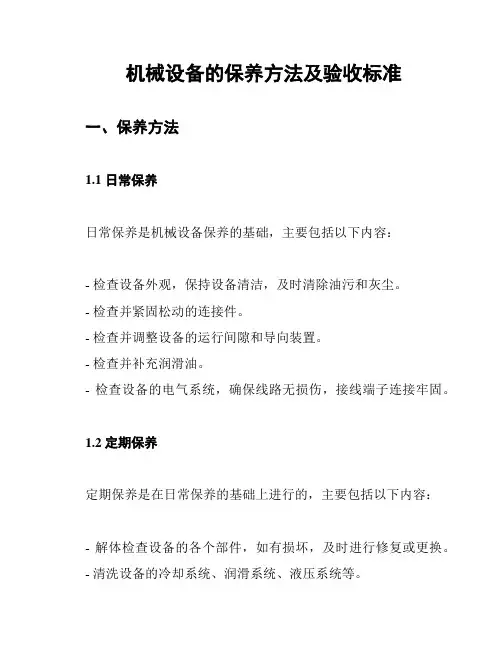 机械设备的保养方法及验收标准

一、保养方法

1.1 日常保养

日常保养是机械设备保养的基础，主要包括以下内容：

- 检查设备外观，保持设备清洁，及时清除油污和灰尘。
- 检查并紧固松动的连接件。
- 检查并调整设备的运行间隙和导向装置。
- 检查并补充润滑油。
- 检查设备的电气系统，确保线路无损伤，接线端子连接牢固。

1.2 定期保养

定期保养是在日常保养的基础上进行的，主要包括以下内容：

- 解体检查设备的各个部件，如有损坏，及时进行修复或更换。
- 清洗设备的冷却系统、润滑系统、液压系统等。